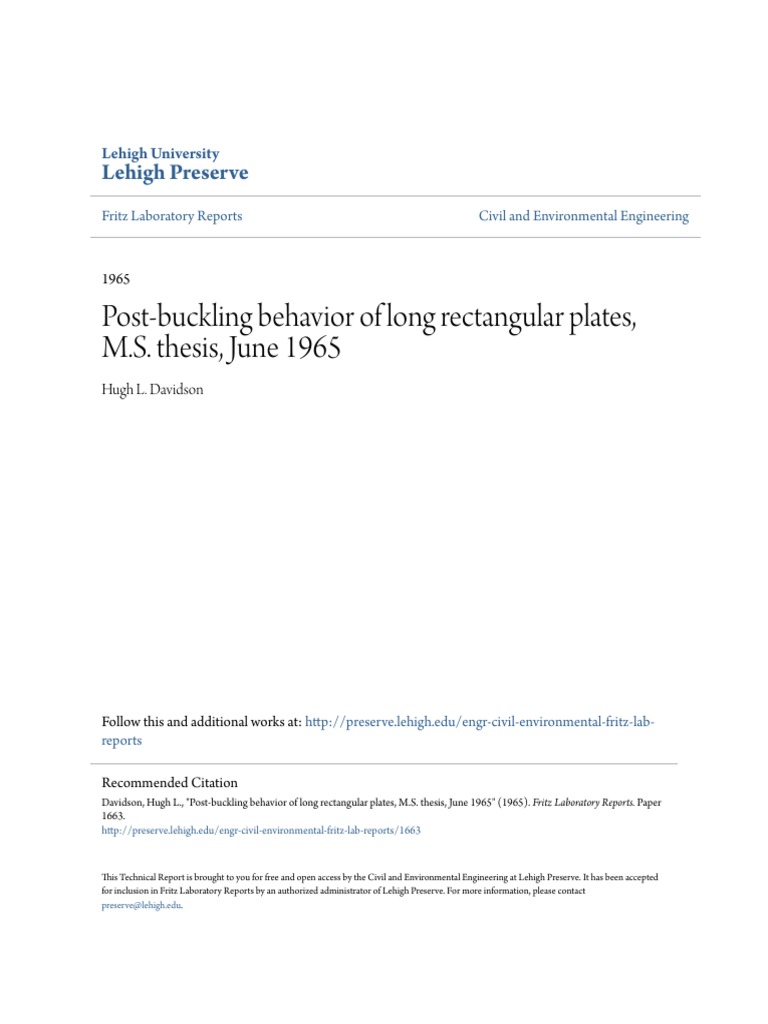 Lehigh University
Lehigh Preserve

Fritz Laboratory Reports

Civil and Environmental Engineering

1965

Post-buckling behavior of long rectangular plates, M.S. thesis, June 1965

Hugh L. Davidson

Follow this and additional works at: http://preserve.lehigh.edu/engr-civil-environmental-fritz-lab-reports

Recommended Citation
Davidson, Hugh L., "Post-buckling behavior of long rectangular plates, M.S. thesis, June 1965" (1965). Fritz Laboratory Reports. Paper 1663.
http://preserve.lehigh.edu/engr-civil-environmental-fritz-lab-reports/1663

This Technical Report is brought to you for free and open access by the Civil and Environmental Engineering at Lehigh Preserve. It has been accepted for inclusion in Fritz Laboratory Reports by an authorized administrator of Lehigh Preserve. For more information, please contact preserve@lehigh.edu.